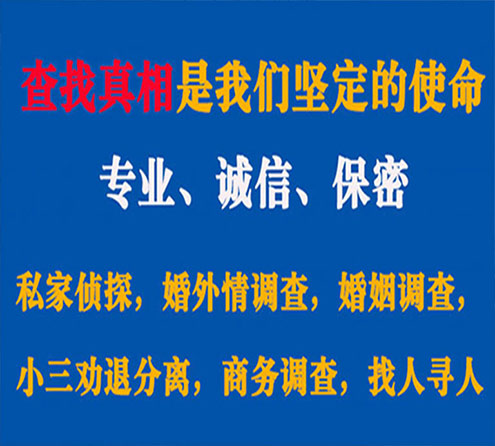 查找真相是我们坚定的使命

专业、诚信、保密

私家侦探，婚外情调查，婚姻调查，

小三劝退分离，商务调查，找人寻人